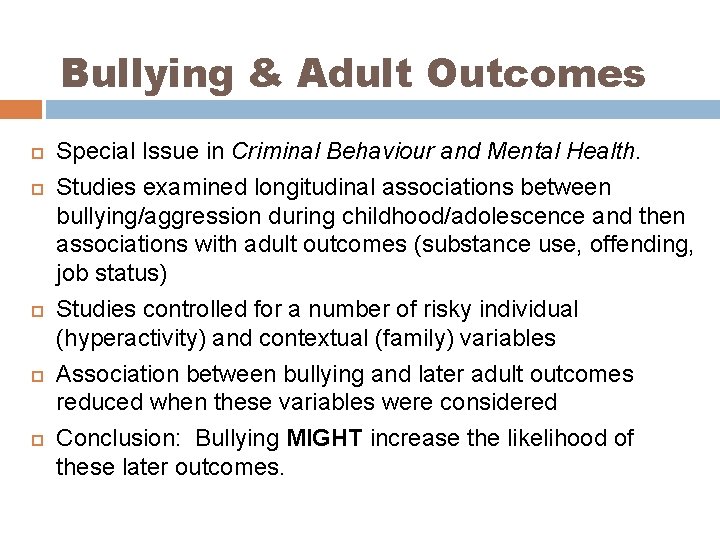 Bullying & Adult Outcomes

Special Issue in Criminal Behaviour and Mental Health.

Studies examined longitudinal associations between bullying/aggression during childhood/adolescence and then associations with adult outcomes (substance use, offending, job status)

Studies controlled for a number of risky individual (hyperactivity) and contextual (family) variables

Association between bullying and later adult outcomes reduced when these variables were considered

Conclusion: Bullying MIGHT increase the likelihood of these later outcomes.